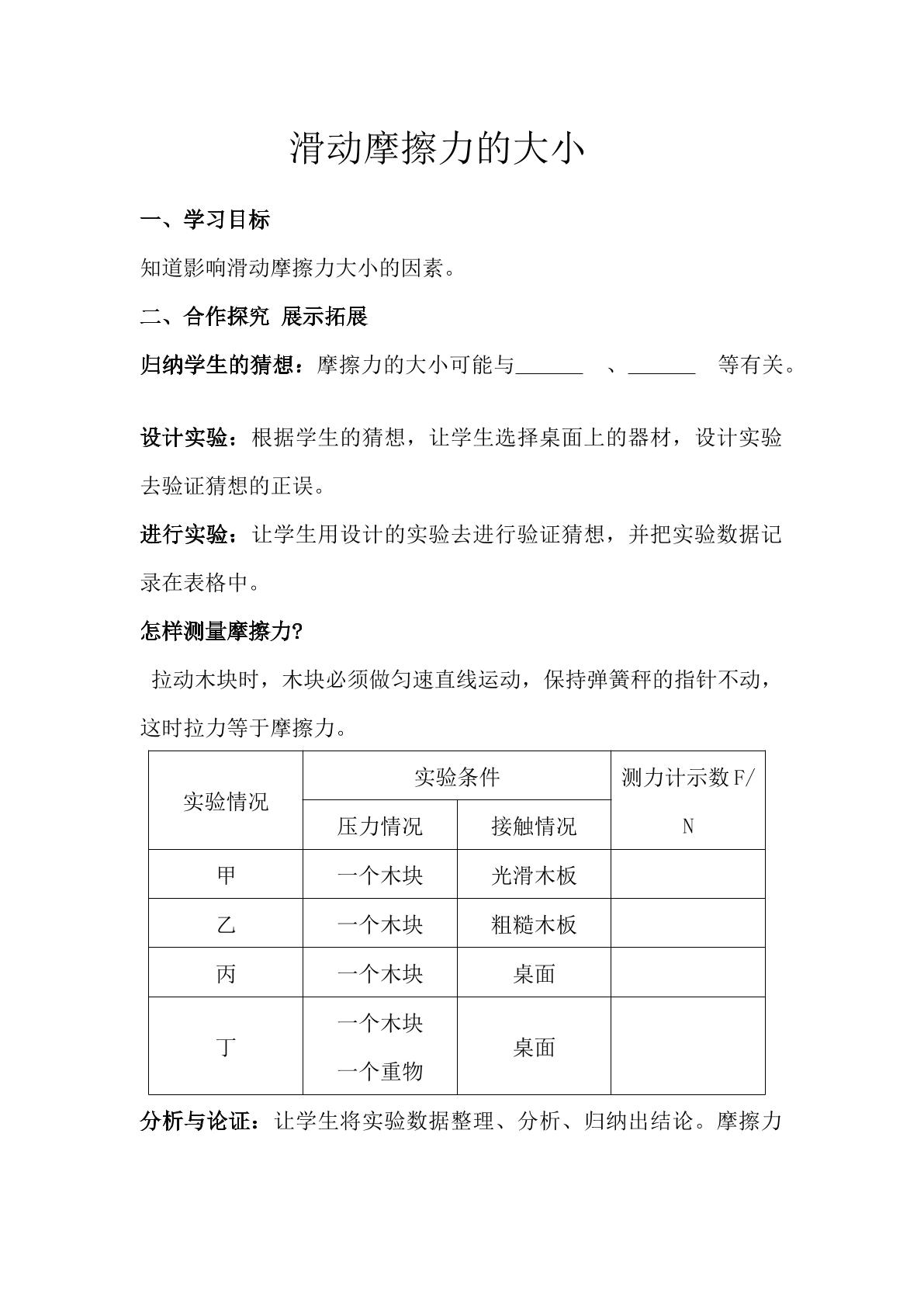 滑动摩擦力的大小

一、学习目标

知道影响滑动摩擦力大小的因素。

二、合作探究 展示拓展

归纳学生的猜想：摩擦力的大小可能与____、____等有关。

设计实验：根据学生的猜想，让学生选择桌面上的器材，设计实验去验证猜想的正误。

进行实验：让学生用设计的实验去进行验证猜想，并把实验数据记录在表格中。

怎样测量摩擦力?

拉动木块时，木块必须做匀速直线运动，保持弹簧秤的指针不动，这时拉力等于摩擦力。

| 实验情况 | 实验条件 | | 测力计示数F/N |
|---|---|---|---|
| | 压力情况 | 接触情况 | |
| 甲 | 一个木块 | 光滑木板 | |
| 乙 | 一个木块 | 粗糙木板 | |
| 丙 | 一个木块 | 桌面 | |
| 丁 | 一个木块 一个重物 | 桌面 | |

分析与论证：让学生将实验数据整理、分析、归纳出结论。摩擦力